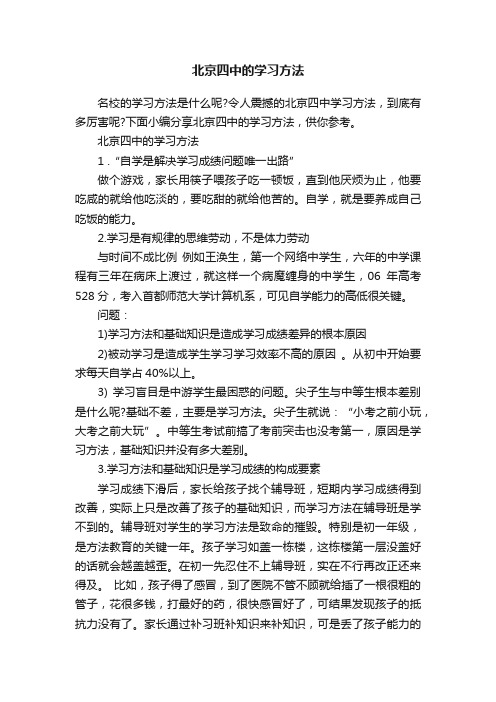 北京四中的学习方法

名校的学习方法是什么呢?令人震撼的北京四中学习方法，到底有多厉害呢?下面小编分享北京四中的学习方法，供你参考。

北京四中的学习方法

1．“自学是解决学习成绩问题唯一出路”

做个游戏，家长用筷子喂孩子吃一顿饭，直到他厌烦为止，他要吃咸的就给他吃淡的，要吃甜的就给他苦的。自学，就是要养成自己吃饭的能力。

2.学习是有规律的思维劳动，不是体力劳动

与时间不成比例 例如王涣生，第一个网络中学生，六年的中学课程有三年在病床上渡过，就这样一个病魔缠身的中学生，06 年高考528 分，考入首都师范大学计算机系，可见自学能力的高低很关键。

问题：

1)学习方法和基础知识是造成学习成绩差异的根本原因

2)被动学习是造成学生学习学习效率不高的原因 。从初中开始要求每天自学占 40%以上。

3) 学习盲目是中游学生最困惑的问题。尖子生与中等生根本差别是什么呢?基础不差，主要是学习方法。尖子生就说：“小考之前小玩，大考之前大玩”。中等生考试前搞了考前突击也没考第一，原因是学习方法，基础知识并没有多大差别。

3.学习方法和基础知识是学习成绩的构成要素

学习成绩下滑后，家长给孩子找个辅导班，短期内学习成绩得到改善，实际上只是改善了孩子的基础知识，而学习方法在辅导班是学不到的。辅导班对学生的学习方法是致命的摧毁。特别是初一年级，是方法教育的关键一年。孩子学习如盖一栋楼，这栋楼第一层没盖好的话就会越盖越歪。在初一先忍住不上辅导班，实在不行再改正还来得及。 比如，孩子得了感冒，到了医院不管不顾就给插了一根很粗的管子，花很多钱，打最好的药，很快感冒好了，可结果发现孩子的抵抗力没有了。家长通过补习班补知识来补知识，可是丢了孩子能力的